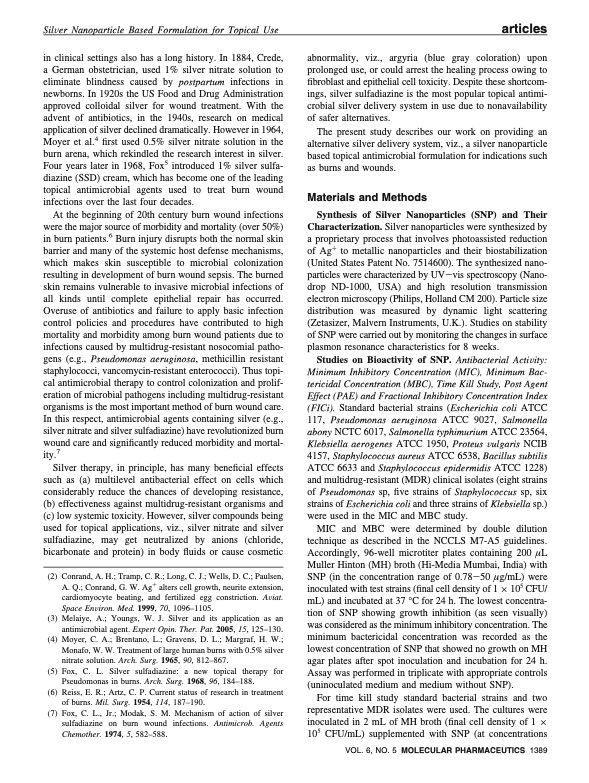 Silver Nanoparticle Based Formulation for Topical Use

articles

in clinical settings also has a long history. In 1884, Crede, a German obstetrician, used 1% silver nitrate solution to eliminate blindness caused by postpartum infections in newborns. In 1920s the US Food and Drug Administration approved colloidal silver for wound treatment. With the advent of antibiotics, in the 1940s, research on medical application of silver declined dramatically. However in 1964, Moyer et al.$^4$ first used 0.5% silver nitrate solution in the burn arena, which rekindled the research interest in silver. Four years later in 1968, Fox$^5$ introduced 1% silver sulfadiazine (SSD) cream, which has become one of the leading topical antimicrobial agents used to treat burn wound infections over the last four decades.

At the beginning of 20th century burn wound infections were the major source of morbidity and mortality (over 50%) in burn patients.$^6$ Burn injury disrupts both the normal skin barrier and many of the systemic host defense mechanisms, which makes skin susceptible to microbial colonization resulting in development of burn wound sepsis. The burned skin remains vulnerable to invasive microbial infections of all kinds until complete epithelial repair has occurred. Overuse of antibiotics and failure to apply basic infection control policies and procedures have contributed to high mortality and morbidity among burn wound patients due to infections caused by multidrug-resistant nosocomial pathogens (e.g., Pseudomonas aeruginosa, methicillin resistant staphylococci, vancomycin-resistant enterococci). Thus topical antimicrobial therapy to control colonization and proliferation of microbial pathogens including multidrug-resistant organisms is the most important method of burn wound care. In this respect, antimicrobial agents containing silver (e.g., silver nitrate and silver sulfadiazine) have revolutionized burn wound care and significantly reduced morbidity and mortality.$^7$

Silver therapy, in principle, has many beneficial effects such as (a) multilevel antibacterial effect on cells which considerably reduce the chances of developing resistance, (b) effectiveness against multidrug-resistant organisms and (c) low systemic toxicity. However, silver compounds being used for topical applications, viz., silver nitrate and silver sulfadiazine, may get neutralized by anions (chloride, bicarbonate and protein) in body fluids or cause cosmetic

(2) Conrand, A. H.; Tramp, C. R.; Long, C. J.; Wells, D. C.; Paulsen, A. Q.; Conrand, G. W. Ag$^+$ alters cell growth, neurite extension, cardiomyocyte beating, and fertilized egg constriction. Aviat. Space Environ. Med. 1999, 70, 1096–1105.
(3) Melaiye, A.; Youngs, W. J. Silver and its application as an antimicrobial agent. Expert Opin. Ther. Pat. 2005, 15, 125–130.
(4) Moyer, C. A.; Brentano, L.; Gravens, D. L.; Margraf, H. W.; Monafo, W. W. Treatment of large human burns with 0.5% silver nitrate solution. Arch. Surg. 1965, 90, 812–867.
(5) Fox, C. L. Silver sulfadiazine: a new topical therapy for Pseudomonas in burns. Arch. Surg. 1968, 96, 184–188.
(6) Reiss, E. R.; Artz, C. P. Current status of research in treatment of burns. Mil. Surg. 1954, 114, 187–190.
(7) Fox, C. L., Jr.; Modak, S. M. Mechanism of action of silver sulfadiazine on burn wound infections. Antimicrob. Agents Chemother. 1974, 5, 582–588.

abnormality, viz., argyria (blue gray coloration) upon prolonged use, or could arrest the healing process owing to fibroblast and epithelial cell toxicity. Despite these shortcomings, silver sulfadiazine is the most popular topical antimicrobial silver delivery system in use due to nonavailability of safer alternatives.

The present study describes our work on providing an alternative silver delivery system, viz., a silver nanoparticle based topical antimicrobial formulation for indications such as burns and wounds.

Materials and Methods

Synthesis of Silver Nanoparticles (SNP) and Their Characterization. Silver nanoparticles were synthesized by a proprietary process that involves photoassisted reduction of Ag$^+$ to metallic nanoparticles and their biostabilization (United States Patent No. 7514600). The synthesized nanoparticles were characterized by UV−vis spectroscopy (Nanodrop ND-1000, USA) and high resolution transmission electron microscopy (Philips, Holland CM 200). Particle size distribution was measured by dynamic light scattering (Zetasizer, Malvern Instruments, U.K.). Studies on stability of SNP were carried out by monitoring the changes in surface plasmon resonance characteristics for 8 weeks.

Studies on Bioactivity of SNP. Antibacterial Activity: Minimum Inhibitory Concentration (MIC), Minimum Bactericidal Concentration (MBC), Time Kill Study, Post Agent Effect (PAE) and Fractional Inhibitory Concentration Index (FICi). Standard bacterial strains (Escherichia coli ATCC 117, Pseudomonas aeruginosa ATCC 9027, Salmonella abony NCTC 6017, Salmonella typhimurium ATCC 23564, Klebsiella aerogenes ATCC 1950, Proteus vulgaris NCIB 4157, Staphylococcus aureus ATCC 6538, Bacillus subtilis ATCC 6633 and Staphylococcus epidermidis ATCC 1228) and multidrug-resistant (MDR) clinical isolates (eight strains of Pseudomonas sp, five strains of Staphylococcus sp, six strains of Escherichia coli and three strains of Klebsiella sp.) were used in the MIC and MBC study.

MIC and MBC were determined by double dilution technique as described in the NCCLS M7-A5 guidelines. Accordingly, 96-well microtiter plates containing 200 $\mu$L Muller Hinton (MH) broth (Hi-Media Mumbai, India) with SNP (in the concentration range of 0.78−50 $\mu$g/mL) were inoculated with test strains (final cell density of $1 \times 10^5$ CFU/mL) and incubated at 37 °C for 24 h. The lowest concentration of SNP showing growth inhibition (as seen visually) was considered as the minimum inhibitory concentration. The minimum bactericidal concentration was recorded as the lowest concentration of SNP that showed no growth on MH agar plates after spot inoculation and incubation for 24 h. Assay was performed in triplicate with appropriate controls (uninoculated medium and medium without SNP).

For time kill study standard bacterial strains and two representative MDR isolates were used. The cultures were inoculated in 2 mL of MH broth (final cell density of $1 \times 10^5$ CFU/mL) supplemented with SNP (at concentrations

VOL. 6, NO. 5 MOLECULAR PHARMACEUTICS 1389